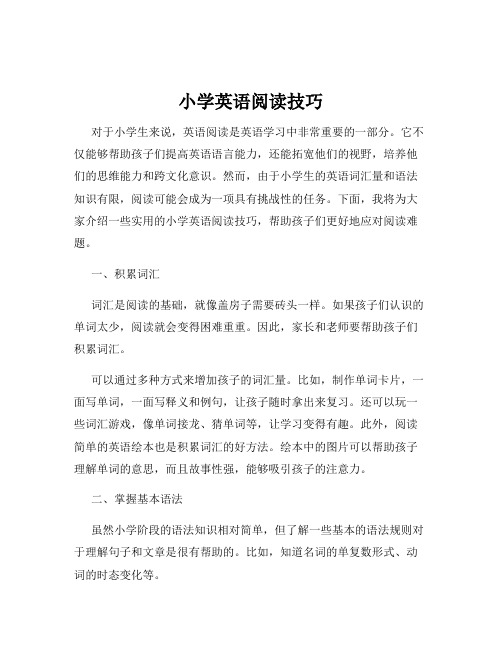 小学英语阅读技巧

对于小学生来说，英语阅读是英语学习中非常重要的一部分。它不仅能够帮助孩子们提高英语语言能力，还能拓宽他们的视野，培养他们的思维能力和跨文化意识。然而，由于小学生的英语词汇量和语法知识有限，阅读可能会成为一项具有挑战性的任务。下面，我将为大家介绍一些实用的小学英语阅读技巧，帮助孩子们更好地应对阅读难题。

一、积累词汇

词汇是阅读的基础，就像盖房子需要砖头一样。如果孩子们认识的单词太少，阅读就会变得困难重重。因此，家长和老师要帮助孩子们积累词汇。

可以通过多种方式来增加孩子的词汇量。比如，制作单词卡片，一面写单词，一面写释义和例句，让孩子随时拿出来复习。还可以玩一些词汇游戏，像单词接龙、猜单词等，让学习变得有趣。此外，阅读简单的英语绘本也是积累词汇的好方法。绘本中的图片可以帮助孩子理解单词的意思，而且故事性强，能够吸引孩子的注意力。

二、掌握基本语法

虽然小学阶段的语法知识相对简单，但了解一些基本的语法规则对于理解句子和文章是很有帮助的。比如，知道名词的单复数形式、动词的时态变化等。